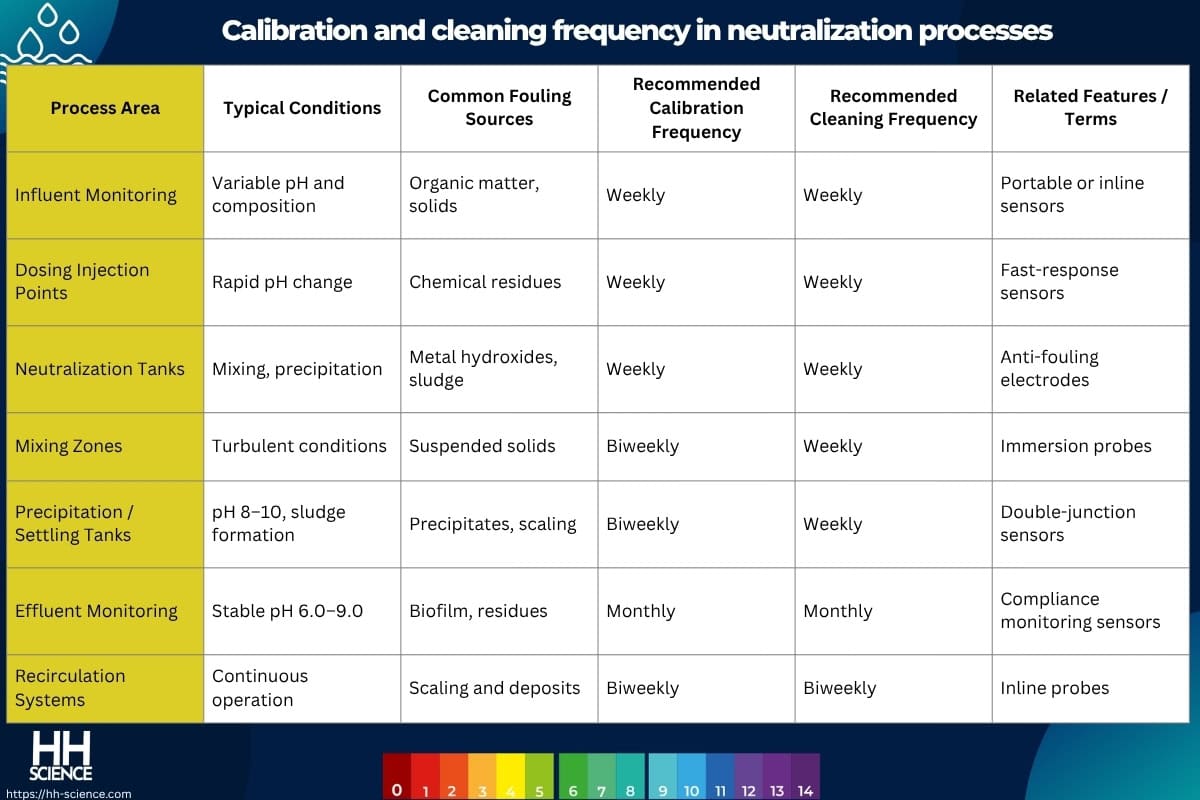 Calibration and cleaning frequency in neutralization processes

| Process Area | Typical Conditions | Common Fouling Sources | Recommended Calibration Frequency | Recommended Cleaning Frequency | Related Features / Terms |
|---|---|---|---|---|---|
| Influent Monitoring | Variable pH and composition | Organic matter, solids | Weekly | Weekly | Portable or inline sensors |
| Dosing Injection Points | Rapid pH change | Chemical residues | Weekly | Weekly | Fast-response sensors |
| Neutralization Tanks | Mixing, precipitation | Metal hydroxides, sludge | Weekly | Weekly | Anti-fouling electrodes |
| Mixing Zones | Turbulent conditions | Suspended solids | Biweekly | Weekly | Immersion probes |
| Precipitation / Settling Tanks | pH 8–10, sludge formation | Precipitates, scaling | Biweekly | Weekly | Double-junction sensors |
| Effluent Monitoring | Stable pH 6.0–9.0 | Biofilm, residues | Monthly | Monthly | Compliance monitoring sensors |
| Recirculation Systems | Continuous operation | Scaling and deposits | Biweekly | Biweekly | Inline probes |

HH SCIENCE
https://hh-science.com

0 1 2 3 4 5 6 7 8 9 10 11 12 13 14